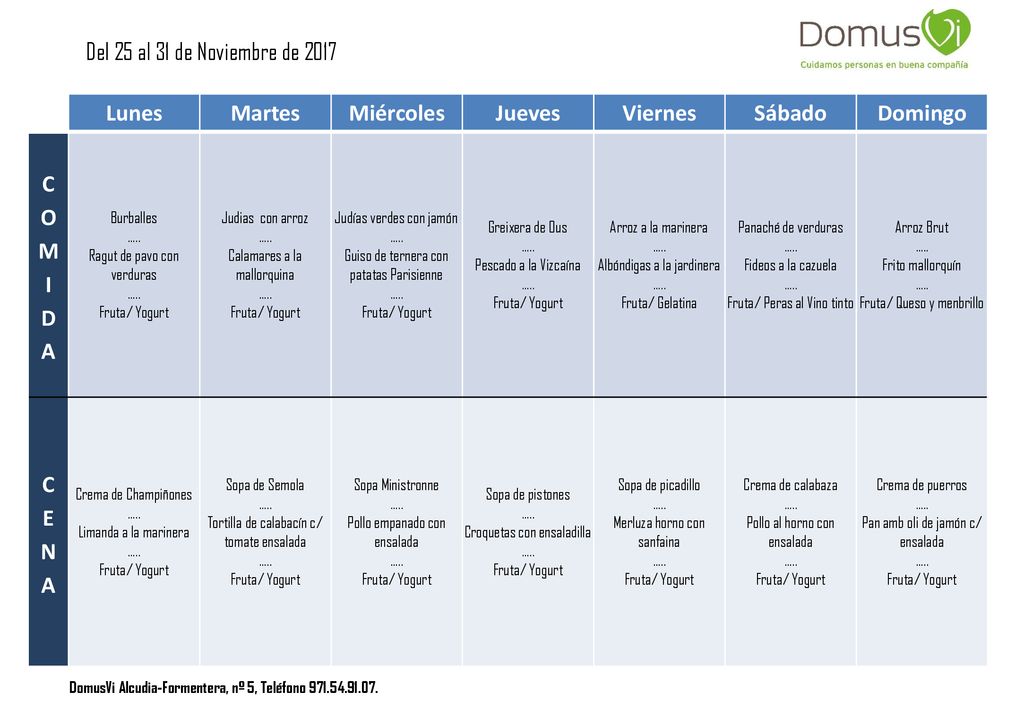 Del 25 al 31 de Noviembre de 2017

DomusVi
Cuidamos personas en buena compañía

| | Lunes | Martes | Miércoles | Jueves | Viernes | Sábado | Domingo |
|---|---|---|---|---|---|---|---|
| COMIDA | Burballes ..... Ragut de pavo con verduras ..... Fruta/ Yogurt | Judias con arroz ..... Calamares a la mallorquina ..... Fruta/ Yogurt | Judías verdes con jamón ..... Guiso de ternera con patatas Parisienne ..... Fruta/ Yogurt | Greixera de Ous ..... Pescado a la Vizcaína ..... Fruta/ Yogurt | Arroz a la marinera ..... Albóndigas a la jardinera ..... Fruta/ Gelatina | Panaché de verduras ..... Fideos a la cazuela ..... Fruta/ Peras al Vino tinto | Arroz Brut ..... Frito mallorquín ..... Fruta/ Queso y menbrillo |
| CENA | Crema de Champiñones ..... Limanda a la marinera ..... Fruta/ Yogurt | Sopa de Semola ..... Tortilla de calabacín c/ tomate ensalada ..... Fruta/ Yogurt | Sopa Ministronne ..... Pollo empanado con ensalada ..... Fruta/ Yogurt | Sopa de pistones ..... Croquetas con ensaladilla ..... Fruta/ Yogurt | Sopa de picadillo ..... Merluza horno con sanfaina ..... Fruta/ Yogurt | Crema de calabaza ..... Pollo al horno con ensalada ..... Fruta/ Yogurt | Crema de puerros ..... Pan amb oli de jamón c/ ensalada ..... Fruta/ Yogurt |

DomusVi Alcudia-Formentera, nº 5, Teléfono 971.54.91.07.